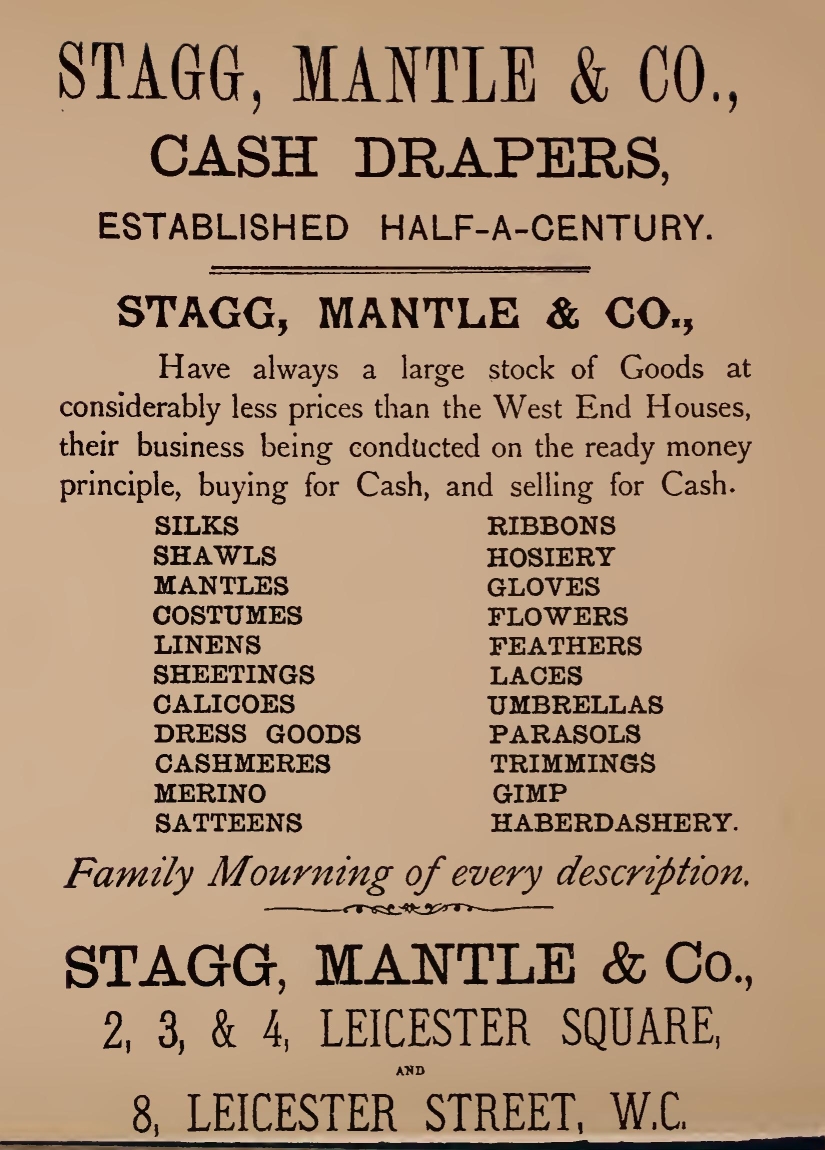 STAGG, MANTLE & CO.,
CASH DRAPERS,
ESTABLISHED HALF-A-CENTURY.

STAGG, MANTLE & CO.,

Have always a large stock of Goods at considerably less prices than the West End Houses, their business being conducted on the ready money principle, buying for Cash, and selling for Cash.

SILKS
SHAWLS
MANTLES
COSTUMES
LINENS
SHEETINGS
CALICOES
DRESS GOODS
CASHMERES
MERINO
SATTEENS

RIBBONS
HOSIERY
GLOVES
FLOWERS
FEATHERS
LACES
UMBRELLAS
PARASOLS
TRIMMINGS
GIMP
HABERDASHERY.

Family Mourning of every description.

STAGG, MANTLE & Co.,
2, 3, & 4, LEICESTER SQUARE,
AND
8, LEICESTER STREET, W.C.